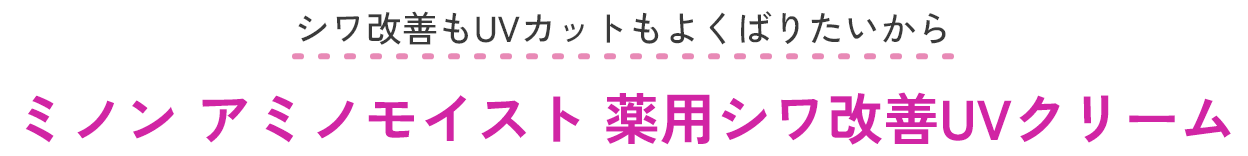 シワ改善もUVカットもよくばりたいから

ミノン アミノモイスト 薬用シワ改善UVクリーム